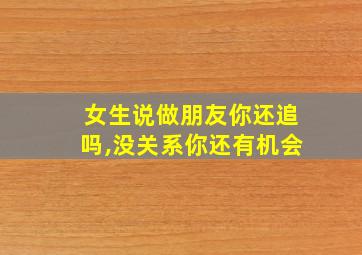 女生说做朋友你还追吗,没关系你还有机会